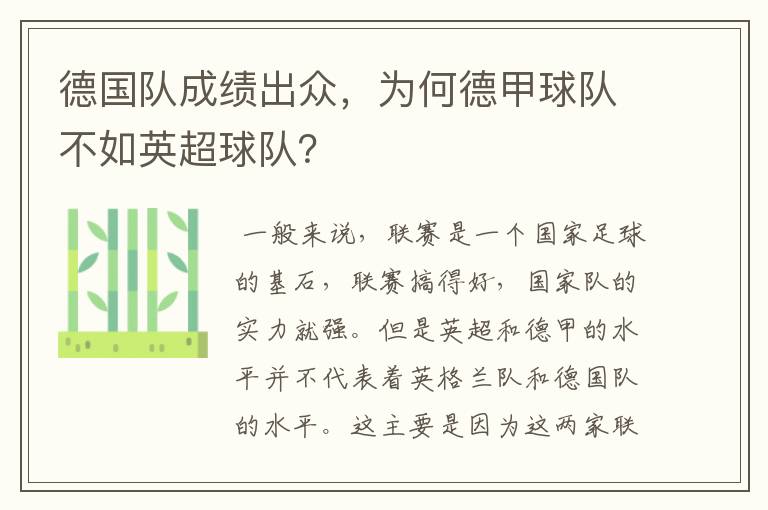 德国队成绩出众，为何德甲球队不如英超球队?

一般来说，联赛是一个国家足球的基石，联赛搞得好，国家队的实力就强。但是英超和德甲的水平并不代表着英格兰队和德国队的水平。这主要是因为这两家联